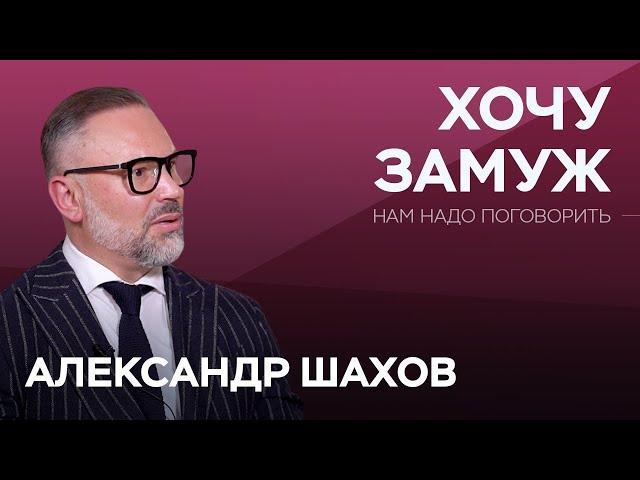 ХОЧУ ЗАМУЖ

НАМ НАДО ПОГОВОРИТЬ

АЛЕКСАНДР ШАХОВ